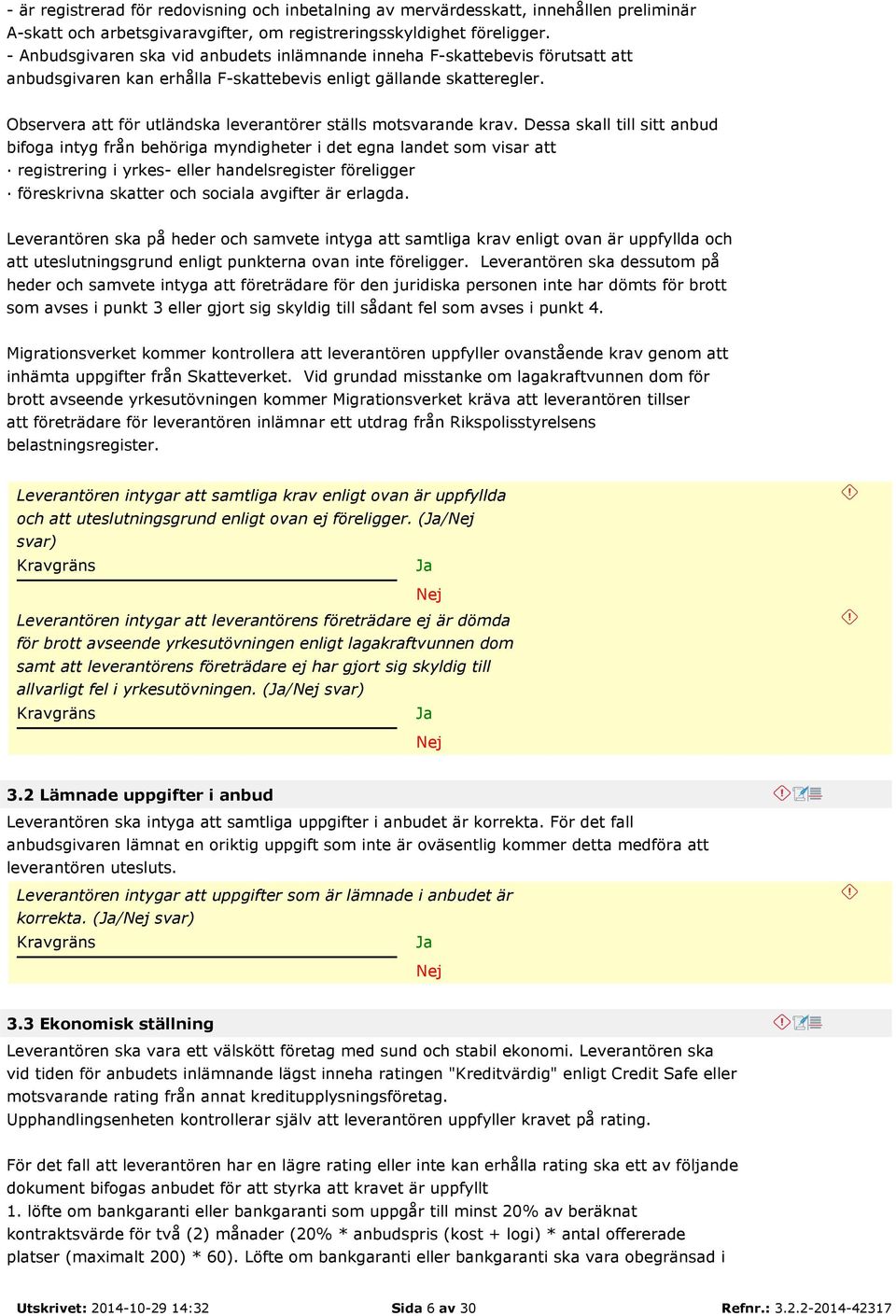 - är registrerad för redovisning och inbetalning av mervärdesskatt, innehållen preliminär A-skatt och arbetsgivaravgifter, om registreringsskyldighet föreligger.
- Anbudsgivaren ska vid anbudets inlämnande inneha F-skattebevis förutsatt att anbudsgivaren kan erhålla F-skattebevis enligt gällande skatteregler.

Observera att för utländska leverantörer ställs motsvarande krav. Dessa skall till sitt anbud bifoga intyg från behöriga myndigheter i det egna landet som visar att
· registrering i yrkes- eller handelsregister föreligger
· föreskrivna skatter och sociala avgifter är erlagda.

Leverantören ska på heder och samvete intyga att samtliga krav enligt ovan är uppfyllda och att uteslutningsgrund enligt punkterna ovan inte föreligger. Leverantören ska dessutom på heder och samvete intyga att företrädare för den juridiska personen inte har dömts för brott som avses i punkt 3 eller gjort sig skyldig till sådant fel som avses i punkt 4.

Migrationsverket kommer kontrollera att leverantören uppfyller ovanstående krav genom att inhämta uppgifter från Skatteverket. Vid grundad misstanke om lagakraftvunnen dom för brott avseende yrkesutövningen kommer Migrationsverket kräva att leverantören tillser att företrädare för leverantören inlämnar ett utdrag från Rikspolisstyrelsens belastningsregister.

Leverantören intygar att samtliga krav enligt ovan är uppfyllda och att uteslutningsgrund enligt ovan ej föreligger. (Ja/Nej svar)
Kravgräns
Ja
Nej

Leverantören intygar att leverantörens företrädare ej är dömda för brott avseende yrkesutövningen enligt lagakraftvunnen dom samt att leverantörens företrädare ej har gjort sig skyldig till allvarligt fel i yrkesutövningen. (Ja/Nej svar)
Kravgräns
Ja
Nej

3.2 Lämnade uppgifter i anbud
Leverantören ska intyga att samtliga uppgifter i anbudet är korrekta. För det fall anbudsgivaren lämnat en oriktig uppgift som inte är oväsentlig kommer detta medföra att leverantören utesluts.

Leverantören intygar att uppgifter som är lämnade i anbudet är korrekta. (Ja/Nej svar)
Kravgräns
Ja
Nej

3.3 Ekonomisk ställning
Leverantören ska vara ett välskött företag med sund och stabil ekonomi. Leverantören ska vid tiden för anbudets inlämnande lägst inneha ratingen "Kreditvärdig" enligt Credit Safe eller motsvarande rating från annat kreditupplysningsföretag.
Upphandlingsenheten kontrollerar själv att leverantören uppfyller kravet på rating.

För det fall att leverantören har en lägre rating eller inte kan erhålla rating ska ett av följande dokument bifogas anbudet för att styrka att kravet är uppfyllt
1. löfte om bankgaranti eller bankgaranti som uppgår till minst 20% av beräknat kontraktsvärde för två (2) månader (20% * anbudspris (kost + logi) * antal offererade platser (maximalt 200) * 60). Löfte om bankgaranti eller bankgaranti ska vara obegränsad i

Utskrivet: 2014-10-29 14:32 Sida 6 av 30 Refnr.: 3.2.2-2014-42317